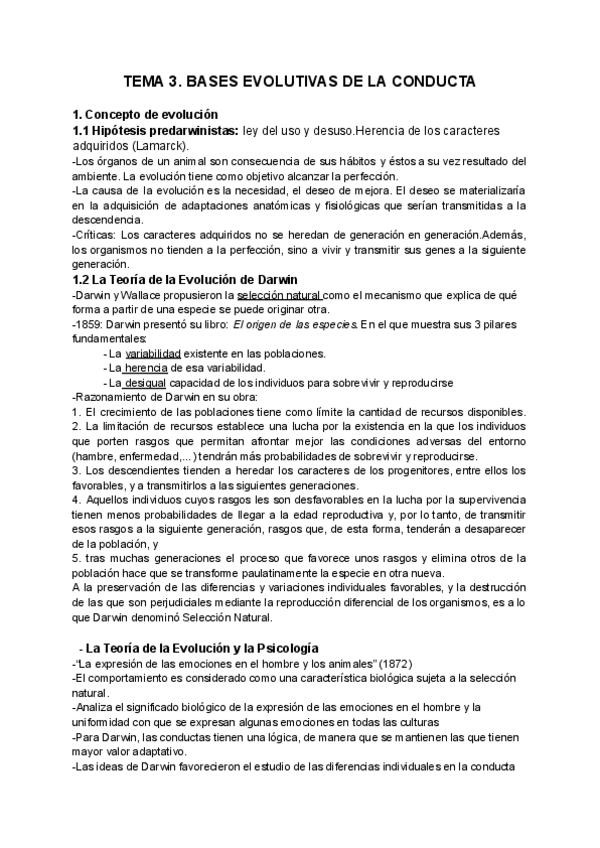 TEMA 3. BASES EVOLUTIVAS DE LA CONDUCTA

1. Concepto de evolución

1.1 Hipótesis predarwinistas: ley del uso y desuso.Herencia de los caracteres adquiridos (Lamarck).

-Los órganos de un animal son consecuencia de sus hábitos y éstos a su vez resultado del ambiente. La evolución tiene como objetivo alcanzar la perfección.

-La causa de la evolución es la necesidad, el deseo de mejora. El deseo se materializaría en la adquisición de adaptaciones anatómicas y fisiológicas que serían transmitidas a la descendencia.

-Críticas: Los caracteres adquiridos no se heredan de generación en generación.Además, los organismos no tienden a la perfección, sino a vivir y transmitir sus genes a la siguiente generación.

1.2 La Teoría de la Evolución de Darwin

-Darwin y Wallace propusieron la selección natural como el mecanismo que explica de qué forma a partir de una especie se puede originar otra.

-1859: Darwin presentó su libro: El origen de las especies. En el que muestra sus 3 pilares fundamentales:

- La variabilidad existente en las poblaciones.
- La herencia de esa variabilidad.
- La desigual capacidad de los individuos para sobrevivir y reproducirse

-Razonamiento de Darwin en su obra:

1. El crecimiento de las poblaciones tiene como límite la cantidad de recursos disponibles.

2. La limitación de recursos establece una lucha por la existencia en la que los individuos que porten rasgos que permitan afrontar mejor las condiciones adversas del entorno (hambre, enfermedad,...) tendrán más probabilidades de sobrevivir y reproducirse.

3. Los descendientes tienden a heredar los caracteres de los progenitores, entre ellos los favorables, y a transmitirlos a las siguientes generaciones.

4. Aquellos individuos cuyos rasgos les son desfavorables en la lucha por la supervivencia tienen menos probabilidades de llegar a la edad reproductiva y, por lo tanto, de transmitir esos rasgos a la siguiente generación, rasgos que, de esta forma, tenderán a desaparecer de la población, y

5. tras muchas generaciones el proceso que favorece unos rasgos y elimina otros de la población hace que se transforme paulatinamente la especie en otra nueva.

A la preservación de las diferencias y variaciones individuales favorables, y la destrucción de las que son perjudiciales mediante la reproducción diferencial de los organismos, es a lo que Darwin denominó Selección Natural.

- La Teoría de la Evolución y la Psicología

-"La expresión de las emociones en el hombre y los animales" (1872)

-El comportamiento es considerado como una característica biológica sujeta a la selección natural.

-Analiza el significado biológico de la expresión de las emociones en el hombre y la uniformidad con que se expresan algunas emociones en todas las culturas

-Para Darwin, las conductas tienen una lógica, de manera que se mantienen las que tienen mayor valor adaptativo.

-Las ideas de Darwin favorecieron el estudio de las diferencias individuales en la conducta